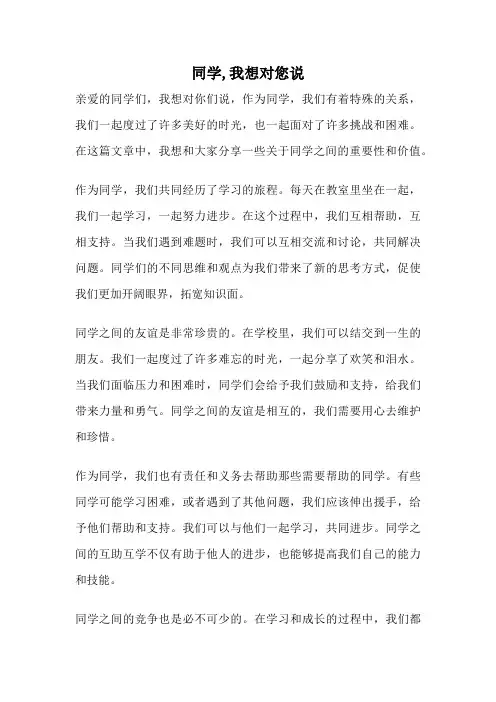 同学, 我想对您说

亲爱的同学们，我想对你们说，作为同学，我们有着特殊的关系，我们一起度过了许多美好的时光，也一起面对了许多挑战和困难。在这篇文章中，我想和大家分享一些关于同学之间的重要性和价值。

作为同学，我们共同经历了学习的旅程。每天在教室里坐在一起，我们一起学习，一起努力进步。在这个过程中，我们互相帮助，互相支持。当我们遇到难题时，我们可以互相交流和讨论，共同解决问题。同学们的不同思维和观点为我们带来了新的思考方式，促使我们更加开阔眼界，拓宽知识面。

同学之间的友谊是非常珍贵的。在学校里，我们可以结交到一生的朋友。我们一起度过了许多难忘的时光，一起分享了欢笑和泪水。当我们面临压力和困难时，同学们会给予我们鼓励和支持，给我们带来力量和勇气。同学之间的友谊是相互的，我们需要用心去维护和珍惜。

作为同学，我们也有责任和义务去帮助那些需要帮助的同学。有些同学可能学习困难，或者遇到了其他问题，我们应该伸出援手，给予他们帮助和支持。我们可以与他们一起学习，共同进步。同学之间的互助互学不仅有助于他人的进步，也能够提高我们自己的能力和技能。

同学之间的竞争也是必不可少的。在学习和成长的过程中，我们都